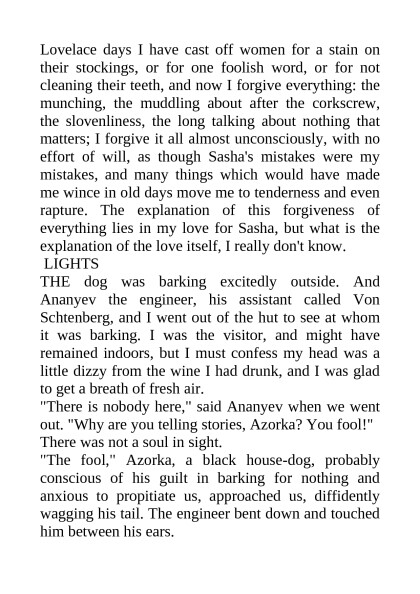 Lovelace days I have cast off women for a stain on their stockings, or for one foolish word, or for not cleaning their teeth, and now I forgive everything: the munching, the muddling about after the corkscrew, the slovenliness, the long talking about nothing that matters; I forgive it all almost unconsciously, with no effort of will, as though Sasha's mistakes were my mistakes, and many things which would have made me wince in old days move me to tenderness and even rapture. The explanation of this forgiveness of everything lies in my love for Sasha, but what is the explanation of the love itself, I really don't know.

LIGHTS

THE dog was barking excitedly outside. And Ananyev the engineer, his assistant called Von Schtenberg, and I went out of the hut to see at whom it was barking. I was the visitor, and might have remained indoors, but I must confess my head was a little dizzy from the wine I had drunk, and I was glad to get a breath of fresh air.

"There is nobody here," said Ananyev when we went out. "Why are you telling stories, Azorka? You fool!" There was not a soul in sight.

"The fool," Azorka, a black house-dog, probably conscious of his guilt in barking for nothing and anxious to propitiate us, approached us, diffidently wagging his tail. The engineer bent down and touched him between his ears.